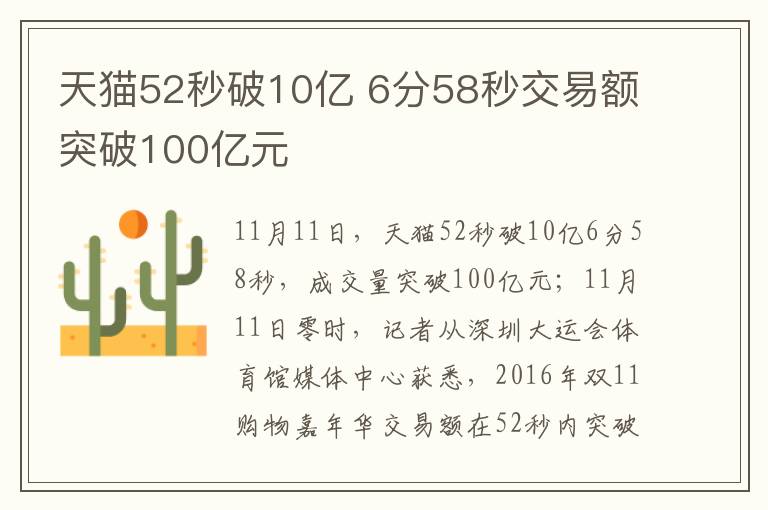 天猫52秒破10亿 6分58秒交易额突破100亿元

11月11日，天猫52秒破10亿6分58秒，成交量突破100亿元；11月11日零时，记者从深圳大运会体育馆媒体中心获悉，2016年双11购物嘉年华交易额在52秒内突破